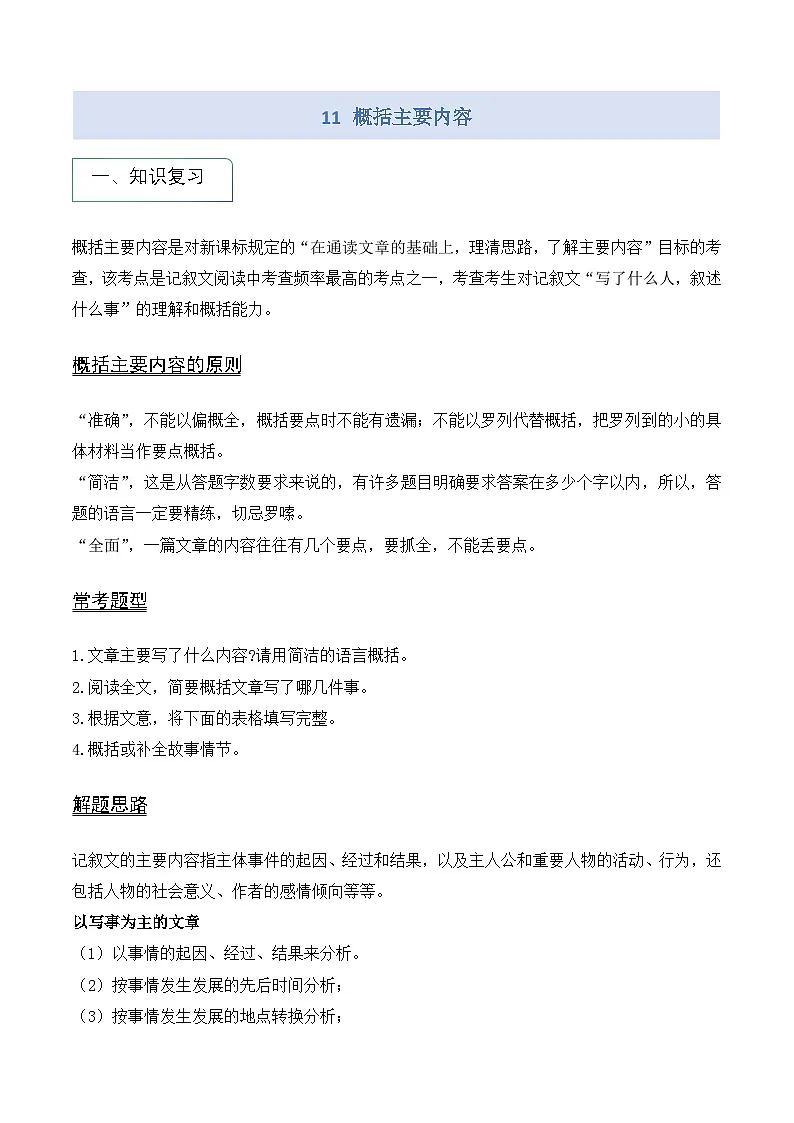 11 概括主要内容

一、知识复习

概括主要内容是对新课标规定的“在通读文章的基础上，理清思路，了解主要内容”目标的考查，该考点是记叙文阅读中考查频率最高的考点之一，考查考生对记叙文“写了什么人，叙述什么事”的理解和概括能力。

概括主要内容的原则

“准确”，不能以偏概全，概括要点时不能有遗漏；不能以罗列代替概括，把罗列到的小的具体材料当作要点概括。
“简洁”，这是从答题字数要求来说的，有许多题目明确要求答案在多少个字以内，所以，答题的语言一定要精练，切忌罗嗦。
“全面”，一篇文章的内容往往有几个要点，要抓全，不能丢要点。

常考题型

1.文章主要写了什么内容?请用简洁的语言概括。
2.阅读全文，简要概括文章写了哪几件事。
3.根据文意，将下面的表格填写完整。
4.概括或补全故事情节。

解题思路

记叙文的主要内容指主体事件的起因、经过和结果，以及主人公和重要人物的活动、行为，还包括人物的社会意义、作者的感情倾向等等。
以写事为主的文章
（1）以事情的起因、经过、结果来分析。
（2）按事情发生发展的先后时间分析；
（3）按事情发生发展的地点转换分析；